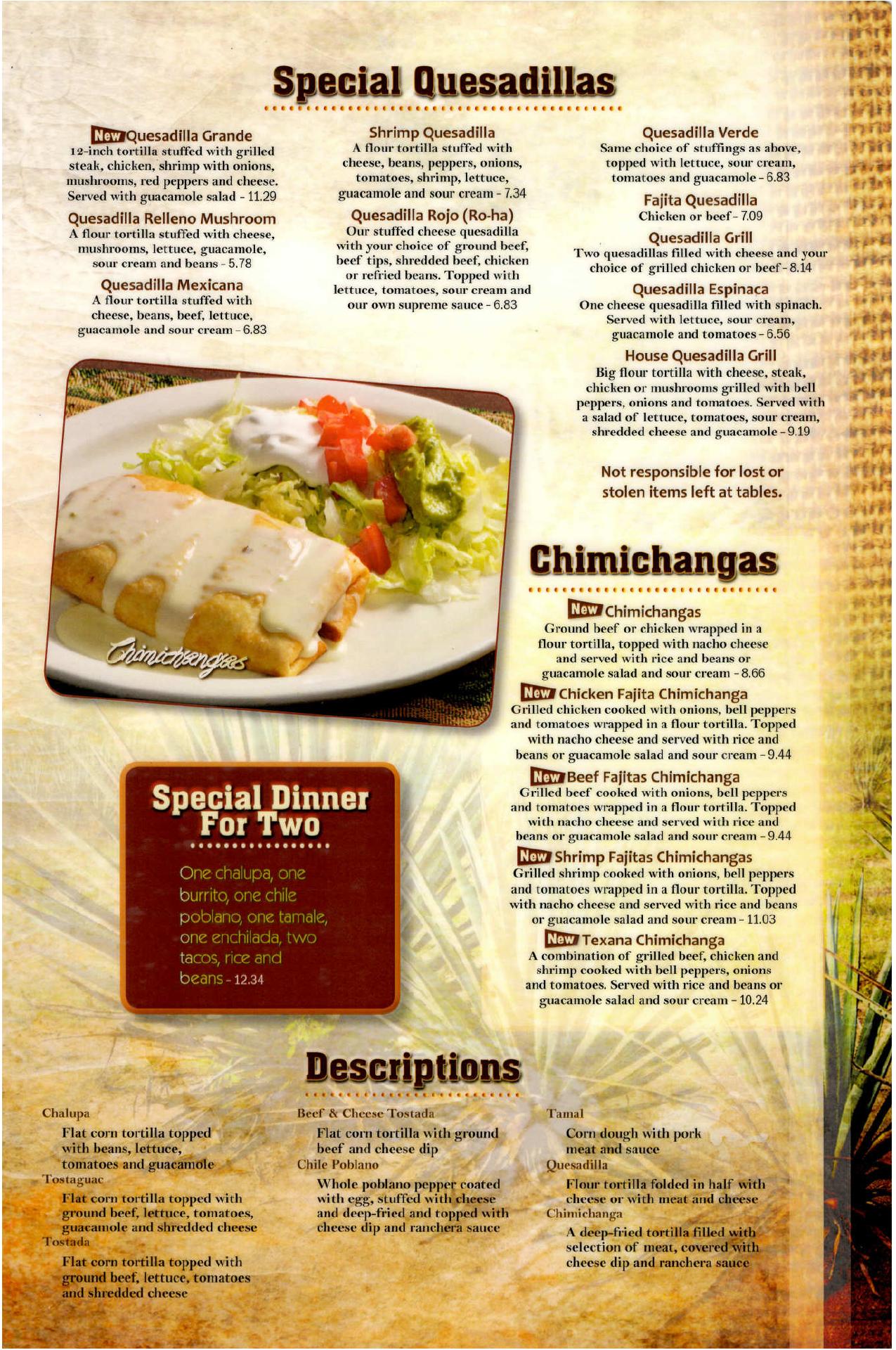 Special Quesadillas

New Quesadilla Grande
12-inch tortilla stuffed with grilled steak, chicken, shrimp with onions, mushrooms, red peppers and cheese. Served with guacamole salad - 11.29

Quesadilla Relleno Mushroom
A flour tortilla stuffed with cheese, mushrooms, lettuce, guacamole, sour cream and beans - 5.78

Quesadilla Mexicana
A flour tortilla stuffed with cheese, beans, beef, lettuce, guacamole and sour cream - 6.83

Shrimp Quesadilla
A flour tortilla stuffed with cheese, beans, peppers, onions, tomatoes, shrimp, lettuce, guacamole and sour cream - 7.34

Quesadilla Rojo (Ro-ha)
Our stuffed cheese quesadilla with your choice of ground beef, beef tips, shredded beef, chicken or refried beans. Topped with lettuce, tomatoes, sour cream and our own supreme sauce - 6.83

Quesadilla Verde
Same choice of stuffings as above, topped with lettuce, sour cream, tomatoes and guacamole - 6.83

Fajita Quesadilla
Chicken or beef - 7.09

Quesadilla Grill
Two quesadillas filled with cheese and your choice of grilled chicken or beef - 8.14

Quesadilla Espinaca
One cheese quesadilla filled with spinach. Served with lettuce, sour cream, guacamole and tomatoes - 6.56

House Quesadilla Grill
Big flour tortilla with cheese, steak, chicken or mushrooms grilled with bell peppers, onions and tomatoes. Served with a salad of lettuce, tomatoes, sour cream, shredded cheese and guacamole - 9.19

Not responsible for lost or stolen items left at tables.

Chimichangas

Chimichangas

New Chimichangas
Ground beef or chicken wrapped in a flour tortilla, topped with nacho cheese and served with rice and beans or guacamole salad and sour cream - 8.66

New Chicken Fajita Chimichanga
Grilled chicken cooked with onions, bell peppers and tomatoes wrapped in a flour tortilla. Topped with nacho cheese and served with rice and beans or guacamole salad and sour cream - 9.44

New Beef Fajitas Chimichanga
Grilled beef cooked with onions, bell peppers and tomatoes wrapped in a flour tortilla. Topped with nacho cheese and served with rice and beans or guacamole salad and sour cream - 9.44

New Shrimp Fajitas Chimichangas
Grilled shrimp cooked with onions, bell peppers and tomatoes wrapped in a flour tortilla. Topped with nacho cheese and served with rice and beans or guacamole salad and sour cream - 11.03

New Texana Chimichanga
A combination of grilled beef, chicken and shrimp cooked with bell peppers, onions and tomatoes. Served with rice and beans or guacamole salad and sour cream - 10.24

Special Dinner For Two

One chalupa, one burrito, one chile poblano, one tamale, one enchilada, two tacos, rice and beans - 12.34

Descriptions

Chalupa
Flat corn tortilla topped with beans, lettuce, tomatoes and guacamole
Tostaguac
Flat corn tortilla topped with ground beef, lettuce, tomatoes, guacamole and shredded cheese
Tostada
Flat corn tortilla topped with ground beef, lettuce, tomatoes and shredded cheese

Beef & Cheese Tostada
Flat corn tortilla with ground beef and cheese dip
Chile Poblano
Whole poblano pepper coated with egg, stuffed with cheese and deep-fried and topped with cheese dip and ranchera sauce

Tamal
Corn dough with pork meat and sauce
Quesadilla
Flour tortilla folded in half with cheese or with meat and cheese
Chimichanga
A deep-fried tortilla filled with selection of meat, covered with cheese dip and ranchera sauce